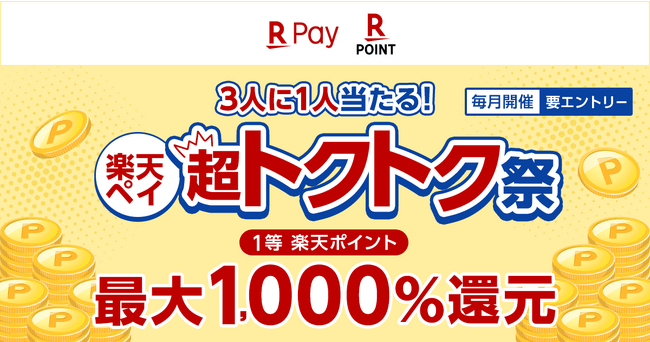 R Pay
R POINT

3人に1人当たる!
毎月開催 要エントリー

楽天ペイ 超トクトク祭

1等 楽天ポイント
最大1,000%還元